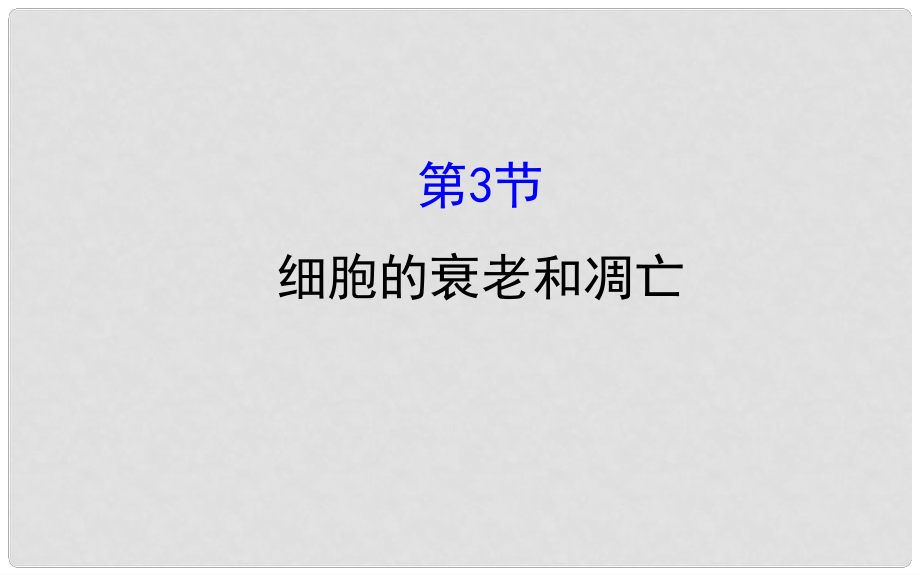 第3节

细胞的衰老和凋亡